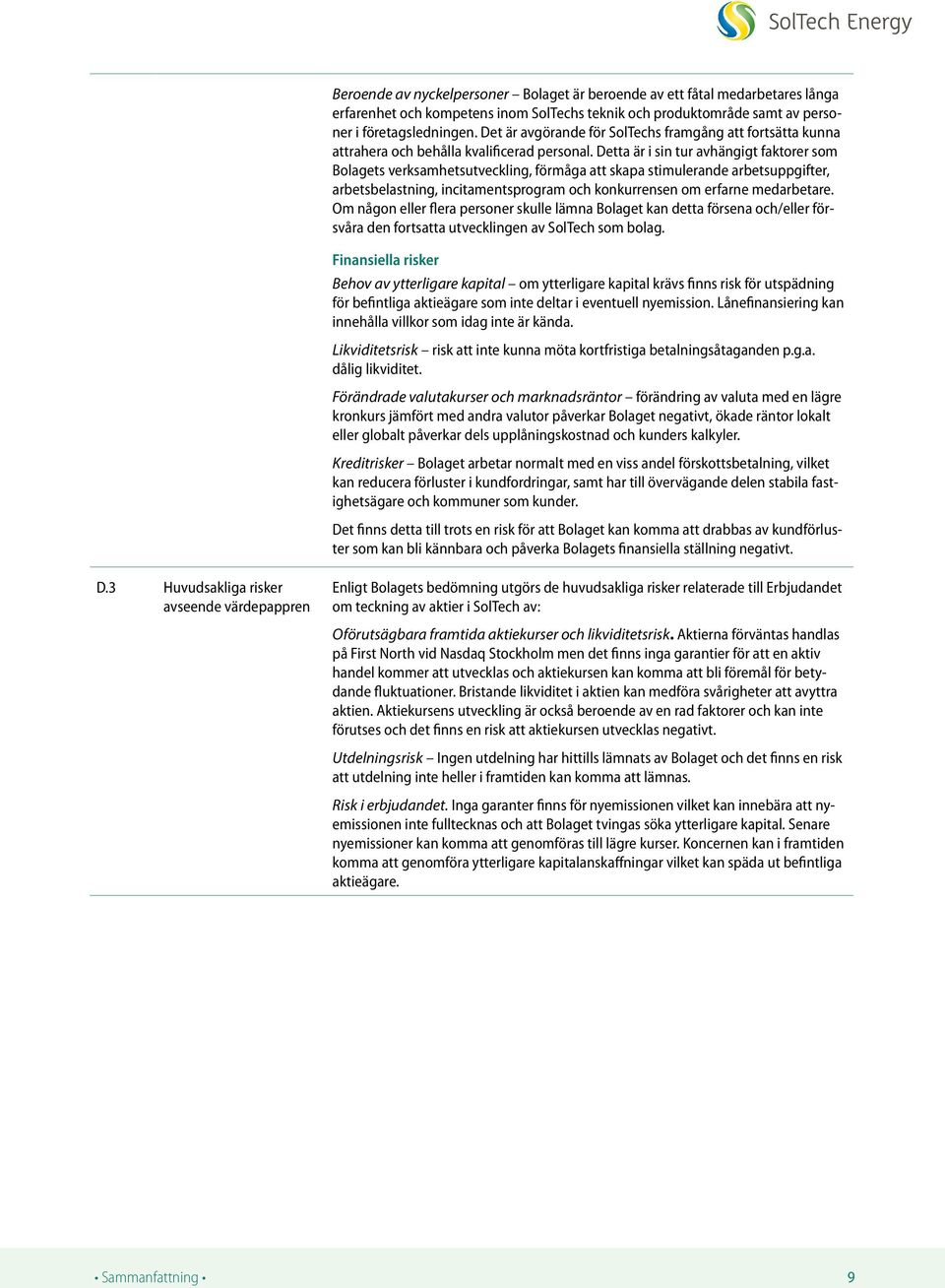 SolTech Energy

Beroende av nyckelpersoner – Bolaget är beroende av ett fåtal medarbetares långa erfarenhet och kompetens inom SolTechs teknik och produktområde samt av personer i företagsledningen. Det är avgörande för SolTechs framgång att fortsätta kunna attrahera och behålla kvalificerad personal. Detta är i sin tur avhängigt faktorer som Bolagets verksamhetsutveckling, förmåga att skapa stimulerande arbetsuppgifter, arbetsbelastning, incitamentsprogram och konkurrensen om erfarne medarbetare. Om någon eller flera personer skulle lämna Bolaget kan detta försena och/eller försvåra den fortsatta utvecklingen av SolTech som bolag.

Finansiella risker

Behov av ytterligare kapital – om ytterligare kapital krävs finns risk för utspädning för befintliga aktieägare som inte deltar i eventuell nyemission. Lånefinansiering kan innehålla villkor som idag inte är kända.

Likviditetsrisk – risk att inte kunna möta kortfristiga betalningsåtaganden p.g.a. dålig likviditet.

Förändrade valutakurser och marknadsräntor – förändring av valuta med en lägre kronkurs jämfört med andra valutor påverkar Bolaget negativt, ökade räntor lokalt eller globalt påverkar dels upplåningskostnad och kunders kalkyler.

Kreditrisker – Bolaget arbetar normalt med en viss andel förskottsbetalning, vilket kan reducera förluster i kundfordringar, samt har till övervägande delen stabila fastighetsägare och kommuner som kunder.

Det finns detta till trots en risk för att Bolaget kan komma att drabbas av kundförluster som kan bli kännbara och påverka Bolagets finansiella ställning negativt.

D.3 Huvudsakliga risker avseende värdepappren

Enligt Bolagets bedömning utgörs de huvudsakliga risker relaterade till Erbjudandet om teckning av aktier i SolTech av:

Oförutsägbara framtida aktiekurser och likviditetsrisk. Aktierna förväntas handlas på First North vid Nasdaq Stockholm men det finns inga garantier för att en aktiv handel kommer att utvecklas och aktiekursen kan komma att bli föremål för betydande fluktuationer. Bristande likviditet i aktien kan medföra svårigheter att avyttra aktien. Aktiekursens utveckling är också beroende av en rad faktorer och kan inte förutses och det finns en risk att aktiekursen utvecklas negativt.

Utdelningsrisk – Ingen utdelning har hittills lämnats av Bolaget och det finns en risk att utdelning inte heller i framtiden kan komma att lämnas.

Risk i erbjudandet. Inga garanter finns för nyemissionen vilket kan innebära att nyemissionen inte fulltecknas och att Bolaget tvingas söka ytterligare kapital. Senare nyemissioner kan komma att genomföras till lägre kurser. Koncernen kan i framtiden komma att genomföra ytterligare kapitalanskaffningar vilket kan späda ut befintliga aktieägare.

• Sammanfattning • 9